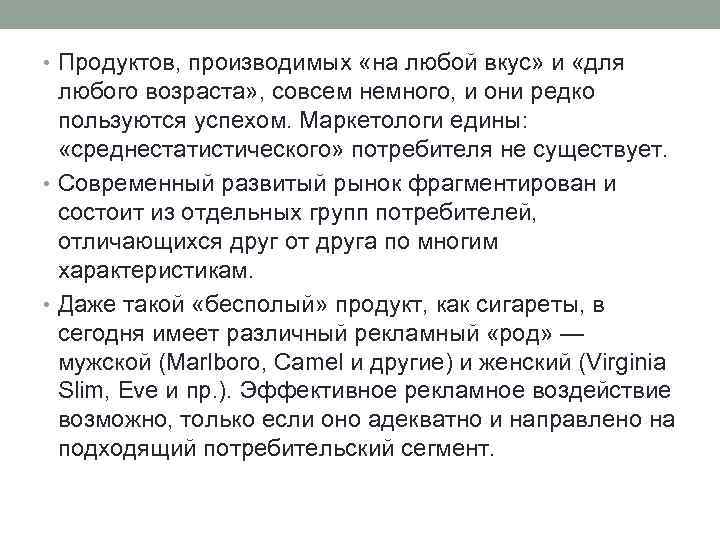 • Продуктов, производимых «на любой вкус» и «для любого возраста», совсем немного, и они редко пользуются успехом. Маркетологи едины: «среднестатистического» потребителя не существует.

• Современный развитый рынок фрагментирован и состоит из отдельных групп потребителей, отличающихся друг от друга по многим характеристикам.

• Даже такой «бесполый» продукт, как сигареты, в сегодня имеет различный рекламный «род» — мужской (Marlboro, Camel и другие) и женский (Virginia Slim, Eve и пр.). Эффективное рекламное воздействие возможно, только если оно адекватно и направлено на подходящий потребительский сегмент.